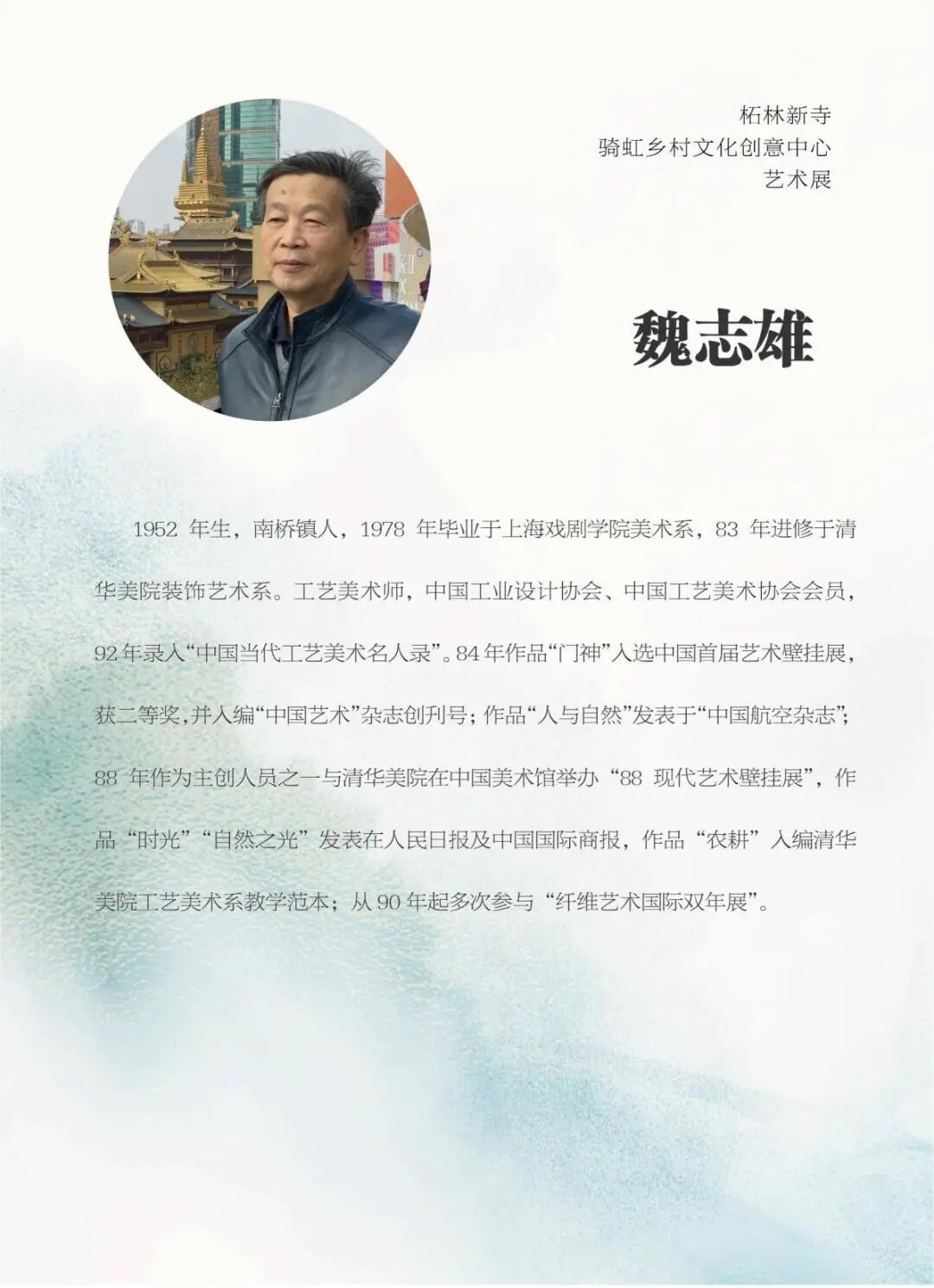 柘林新寺
骑虹乡村文化创意中心
艺术展

魏志雄

1952年生，南桥镇人，1978年毕业于上海戏剧学院美术系，83年进修于清华美院装饰艺术系。工艺美术师，中国工业设计协会、中国工艺美术协会会员，92年录入“中国当代工艺美术名人录”。84年作品“门神”入选中国首届艺术壁挂展，获二等奖，并入编“中国艺术”杂志创刊号；作品“人与自然”发表于“中国航空杂志”；88年作为主创人员之一与清华美院在中国美术馆举办“88现代艺术壁挂展”，作品“时光”“自然之光”发表在人民日报及中国国际商报，作品“农耕”入编清华美院工艺美术系教学范本；从90年起多次参与“纤维艺术国际双年展”。